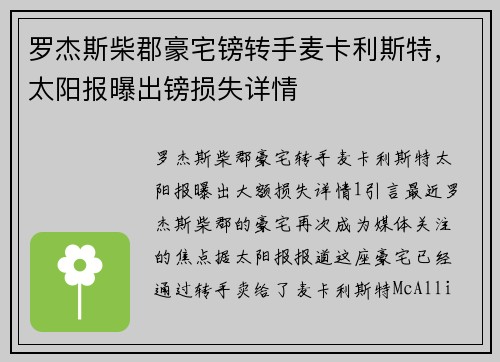 罗杰斯柴郡豪宅镑转手麦卡利斯特，太阳报曝出镑损失详情

罗杰斯柴郡豪宅转手麦卡利斯特太阳报曝出大额损失详情1引言最近罗杰斯柴郡的豪宅再次成为媒体关注的焦点据太阳报报道这座豪宅已经通过转手卖给了麦卡利斯特McAlli